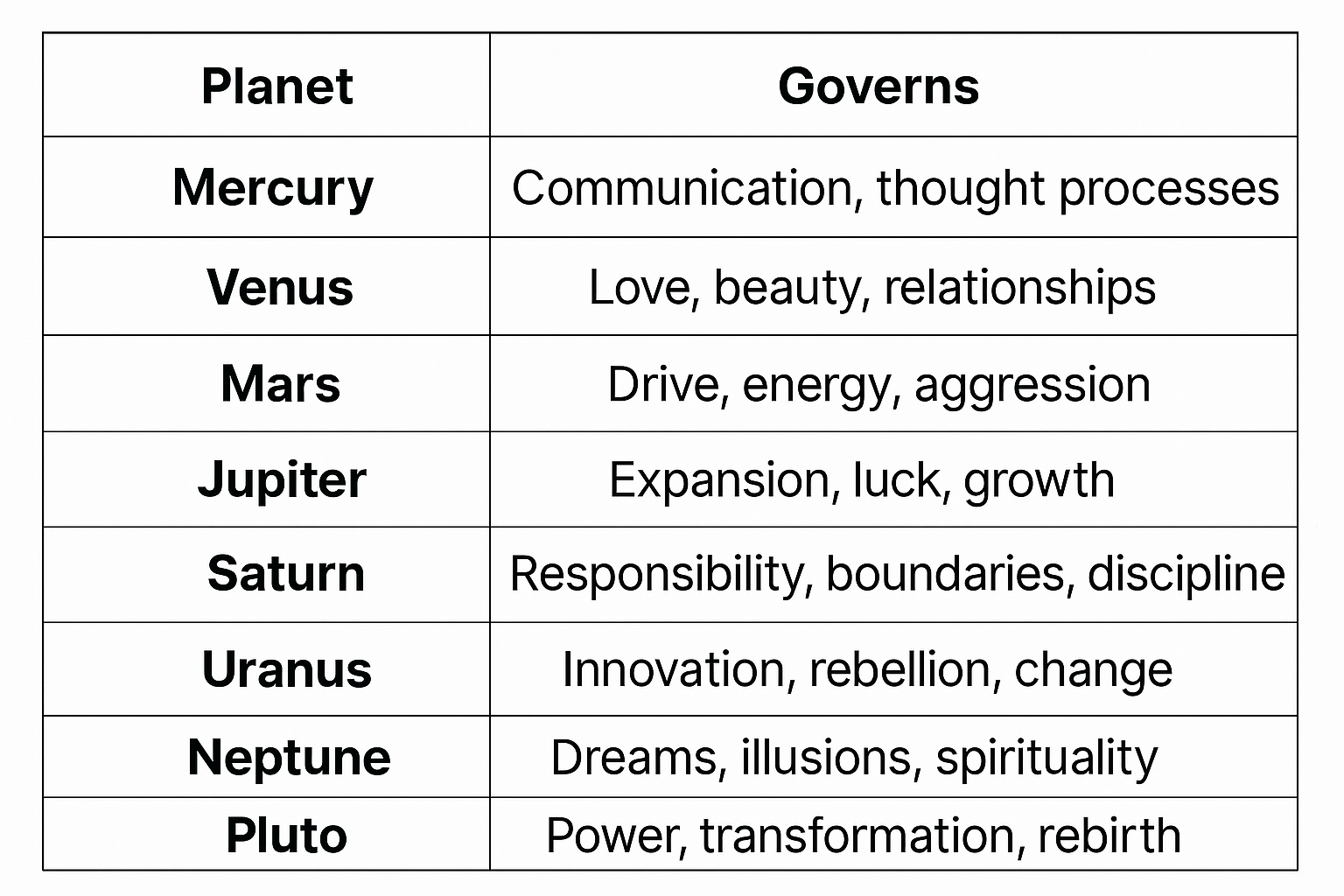 | Planet | Governs |
|---|---|
| Mercury | Communication, thought processes |
| Venus | Love, beauty, relationships |
| Mars | Drive, energy, aggression |
| Jupiter | Expansion, luck, growth |
| Saturn | Responsibility, boundaries, discipline |
| Uranus | Innovation, rebellion, change |
| Neptune | Dreams, illusions, spirituality |
| Pluto | Power, transformation, rebirth |